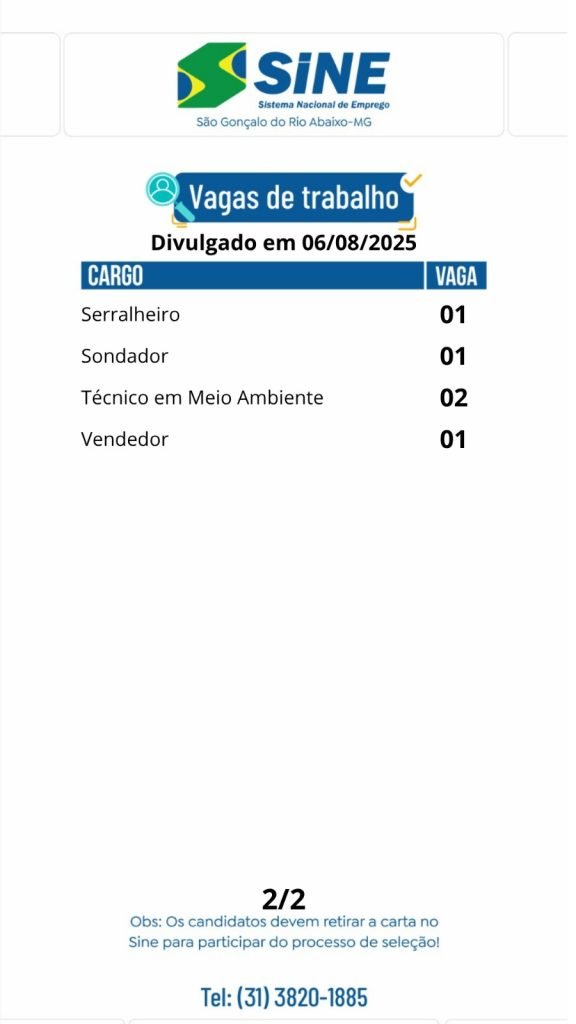 SINE
Sistema Nacional de Emprego
São Gonçalo do Rio Abaixo-MG

Vagas de trabalho
Divulgado em 06/08/2025

| CARGO | VAGA |
|---|---|
| Serralheiro | 01 |
| Sondador | 01 |
| Técnico em Meio Ambiente | 02 |
| Vendedor | 01 |

2/2
Obs: Os candidatos devem retirar a carta no Sine para participar do processo de seleção!

Tel: (31) 3820-1885